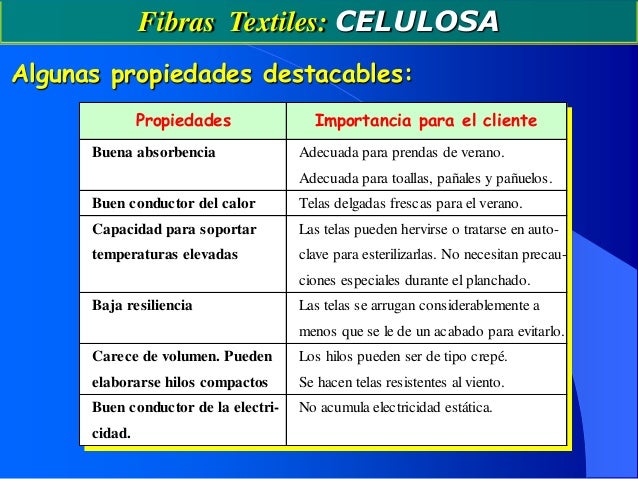 Fibras Textiles: CELULOSA

Algunas propiedades destacables:

| Propiedades | Importancia para el cliente |
|---|---|
| Buena absorbencia | Adecuada para prendas de verano. Adecuada para toallas, pañales y pañuelos. |
| Buen conductor del calor | Telas delgadas frescas para el verano. |
| Capacidad para soportar temperaturas elevadas | Las telas pueden hervirse o tratarse en autoclave para esterilizarlas. No necesitan precauciones especiales durante el planchado. |
| Baja resiliencia | Las telas se arrugan considerablemente a menos que se le de un acabado para evitarlo. |
| Carece de volumen. Pueden elaborarse hilos compactos | Los hilos pueden ser de tipo crepé. Se hacen telas resistentes al viento. |
| Buen conductor de la electricidad. | No acumula electricidad estática. |